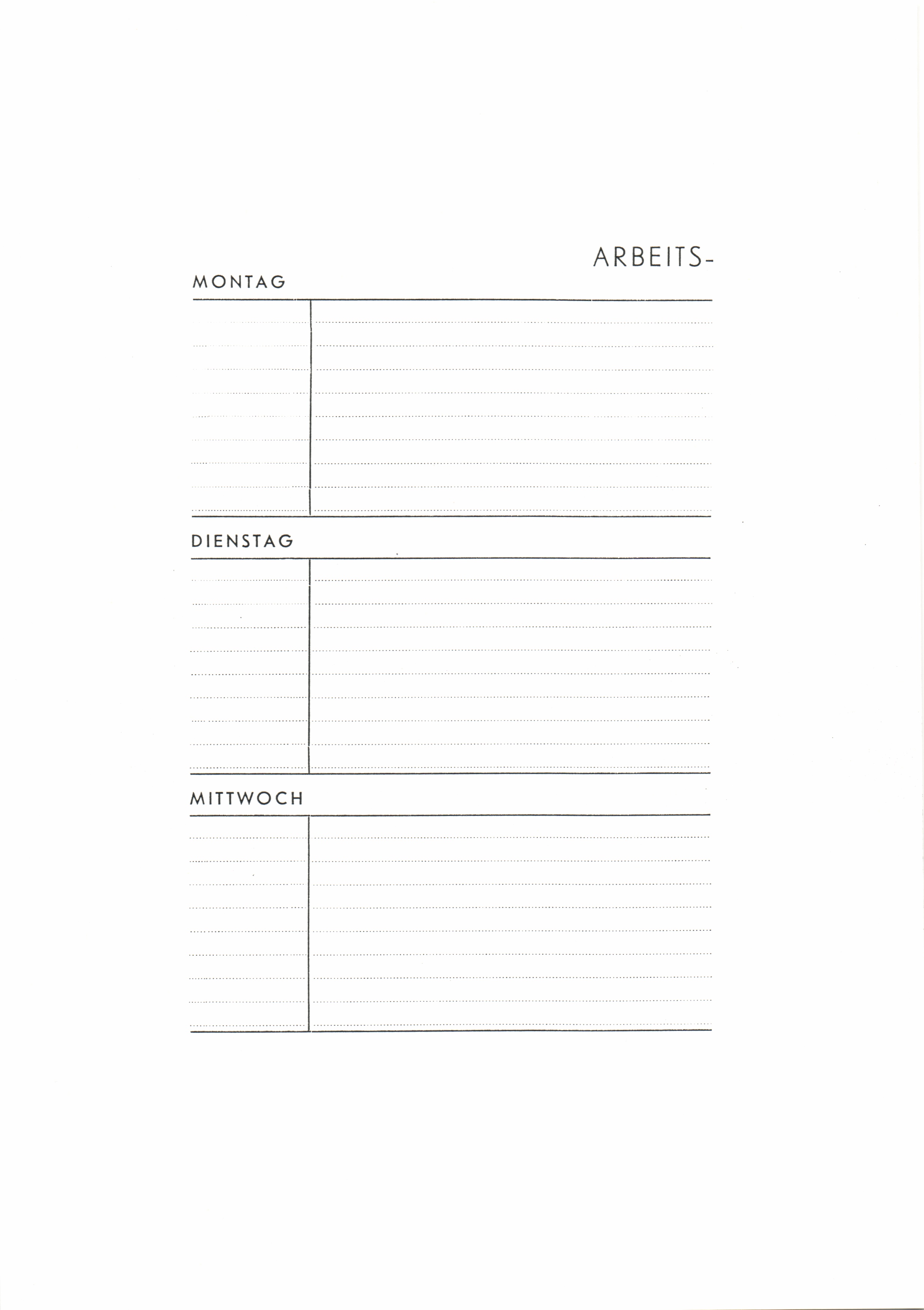 ARBEITS-

MONTAG

DIENSTAG

MITTWOCH